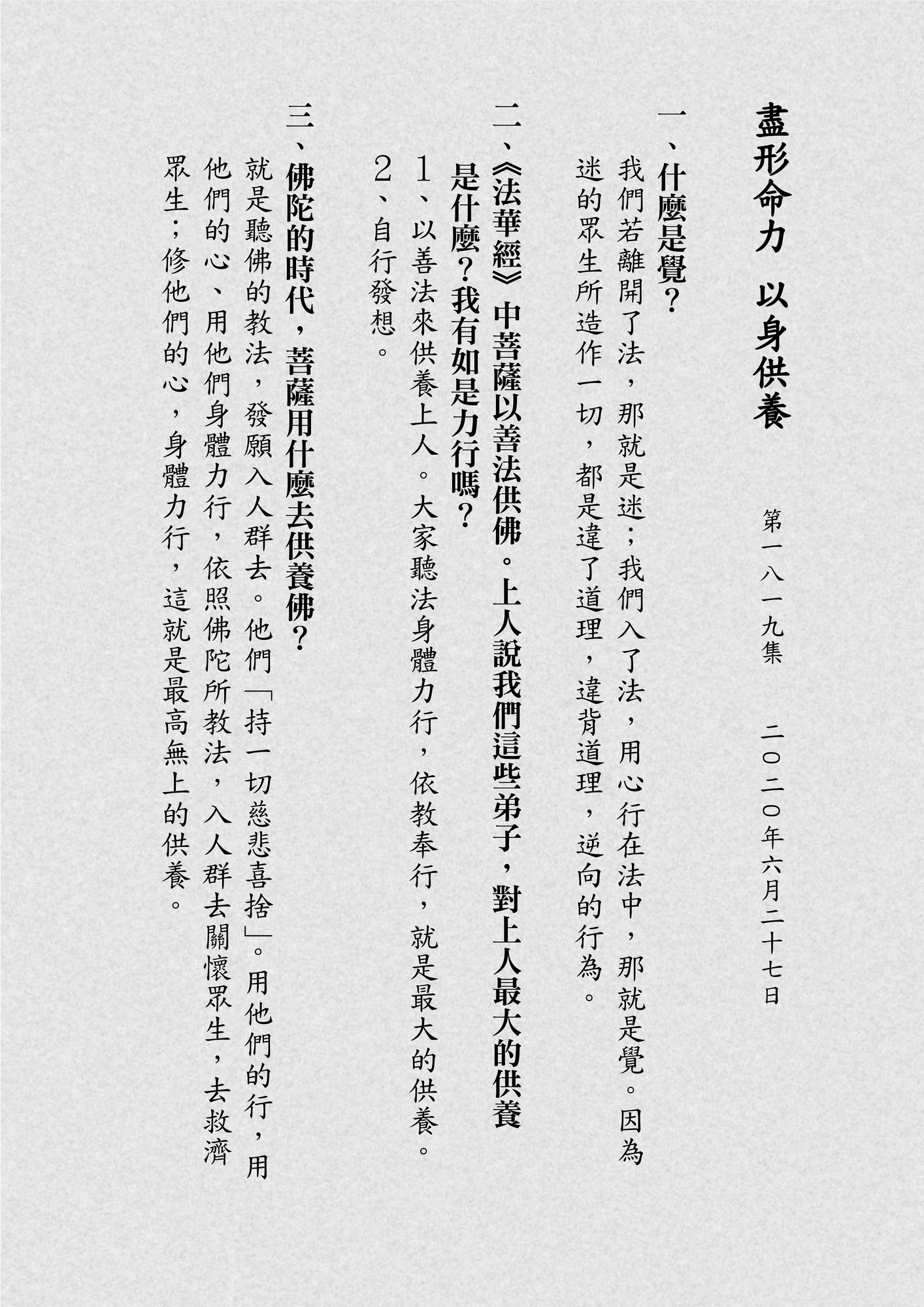 盡形命力 以身供養

第一八一九集 二〇二〇年六月二十七日

一、什麼是覺?

我們若離開了法，那就是迷;我們入了法，用心行在法中，那就是覺。因為迷的眾生所造作一切，都是違了道理，違背道理，逆向的行為。

二、《法華經》中菩薩以善法供佛。上人說我們這些弟子，對上人最大的供養是什麼?我有如是力行嗎?

1、以善法來供養上人。大家聽法身體力行，依教奉行，就是最大的供養。

2、自行發想。

三、佛陀的時代，菩薩用什麼去供養佛?

就是聽佛的教法，發願入人群去。他們「持一切慈悲喜捨」。用他們的行，用他們的心、用他們身體力行，依照佛陀所教法，入人群去關懷眾生，去救濟眾生;修他們的心，身體力行，這就是最高無上的供養。